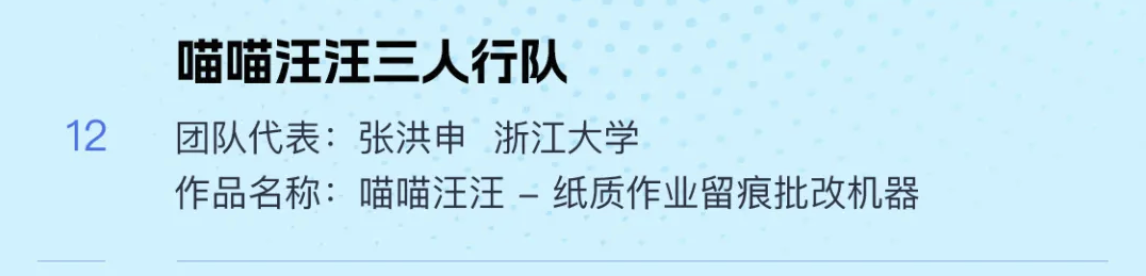 喵喵汪汪三人行队

12

团队代表：张洪申　浙江大学
作品名称：喵喵汪汪 – 纸质作业留痕批改机器